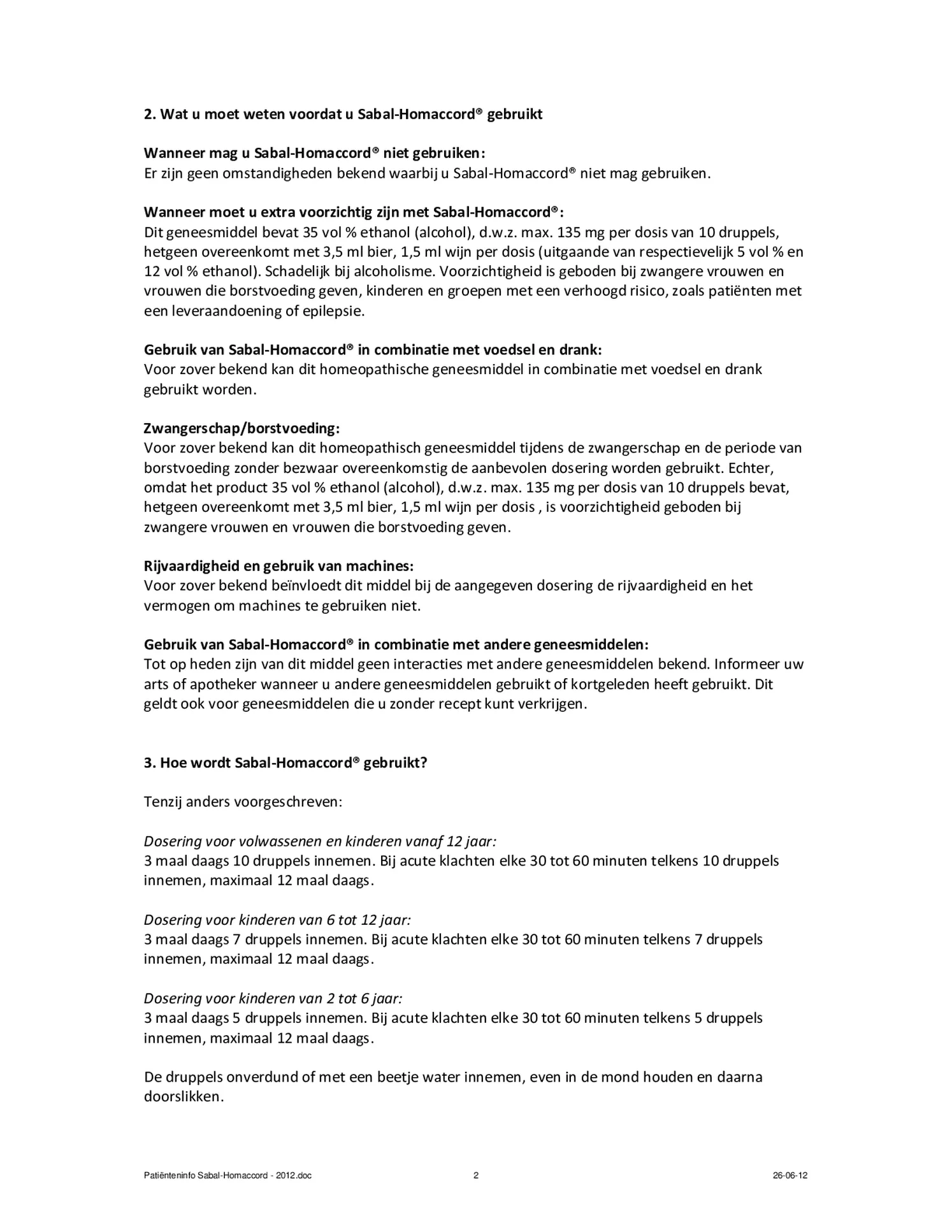 2. Wat u moet weten voordat u Sabal-Homaccord® gebruikt

Wanneer mag u Sabal-Homaccord® niet gebruiken:
Er zijn geen omstandigheden bekend waarbij u Sabal-Homaccord® niet mag gebruiken.

Wanneer moet u extra voorzichtig zijn met Sabal-Homaccord®:
Dit geneesmiddel bevat 35 vol % ethanol (alcohol), d.w.z. max. 135 mg per dosis van 10 druppels, hetgeen overeenkomt met 3,5 ml bier, 1,5 ml wijn per dosis (uitgaande van respectievelijk 5 vol % en 12 vol % ethanol). Schadelijk bij alcoholisme. Voorzichtigheid is geboden bij zwangere vrouwen en vrouwen die borstvoeding geven, kinderen en groepen met een verhoogd risico, zoals patiënten met een leveraandoening of epilepsie.

Gebruik van Sabal-Homaccord® in combinatie met voedsel en drank:
Voor zover bekend kan dit homeopathische geneesmiddel in combinatie met voedsel en drank gebruikt worden.

Zwangerschap/borstvoeding:
Voor zover bekend kan dit homeopathisch geneesmiddel tijdens de zwangerschap en de periode van borstvoeding zonder bezwaar overeenkomstig de aanbevolen dosering worden gebruikt. Echter, omdat het product 35 vol % ethanol (alcohol), d.w.z. max. 135 mg per dosis van 10 druppels bevat, hetgeen overeenkomt met 3,5 ml bier, 1,5 ml wijn per dosis , is voorzichtigheid geboden bij zwangere vrouwen en vrouwen die borstvoeding geven.

Rijvaardigheid en gebruik van machines:
Voor zover bekend beïnvloedt dit middel bij de aangegeven dosering de rijvaardigheid en het vermogen om machines te gebruiken niet.

Gebruik van Sabal-Homaccord® in combinatie met andere geneesmiddelen:
Tot op heden zijn van dit middel geen interacties met andere geneesmiddelen bekend. Informeer uw arts of apotheker wanneer u andere geneesmiddelen gebruikt of kortgeleden heeft gebruikt. Dit geldt ook voor geneesmiddelen die u zonder recept kunt verkrijgen.

3. Hoe wordt Sabal-Homaccord® gebruikt?

Tenzij anders voorgeschreven:

Dosering voor volwassenen en kinderen vanaf 12 jaar:
3 maal daags 10 druppels innemen. Bij acute klachten elke 30 tot 60 minuten telkens 10 druppels innemen, maximaal 12 maal daags.

Dosering voor kinderen van 6 tot 12 jaar:
3 maal daags 7 druppels innemen. Bij acute klachten elke 30 tot 60 minuten telkens 7 druppels innemen, maximaal 12 maal daags.

Dosering voor kinderen van 2 tot 6 jaar:
3 maal daags 5 druppels innemen. Bij acute klachten elke 30 tot 60 minuten telkens 5 druppels innemen, maximaal 12 maal daags.

De druppels onverdund of met een beetje water innemen, even in de mond houden en daarna doorslikken.

Patiënteninfo Sabal-Homaccord - 2012.doc 2 26-06-12